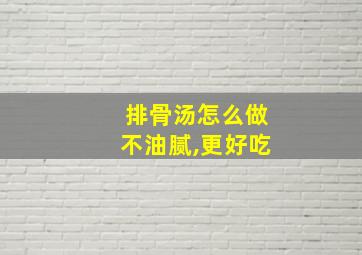 排骨汤怎么做
不油腻,更好吃